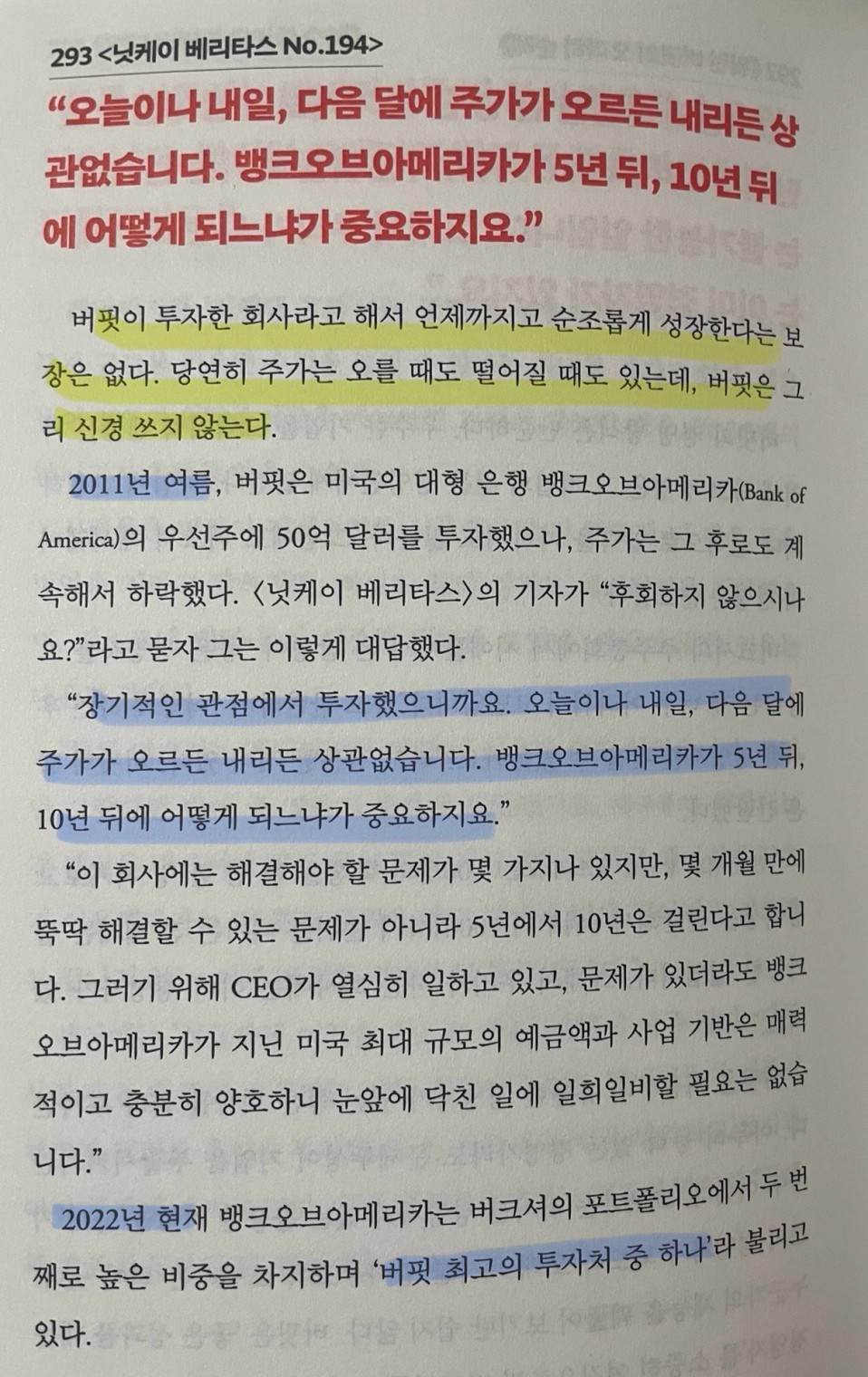 293 <닛케이 베리타스 No.194>

"오늘이나 내일, 다음 달에 주가가 오르든 내리든 상관없습니다. 뱅크오브아메리카가 5년 뒤, 10년 뒤에 어떻게 되느냐가 중요하지요."

버핏이 투자한 회사라고 해서 언제까지고 순조롭게 성장한다는 보장은 없다. 당연히 주가는 오를 때도 떨어질 때도 있는데, 버핏은 그리 신경 쓰지 않는다.

2011년 여름, 버핏은 미국의 대형 은행 뱅크오브아메리카(Bank of America)의 우선주에 50억 달러를 투자했으나, 주가는 그 후로도 계속해서 하락했다. <닛케이 베리타스>의 기자가 "후회하지 않으시나요?"라고 묻자 그는 이렇게 대답했다.

"장기적인 관점에서 투자했으니까요. 오늘이나 내일, 다음 달에 주가가 오르든 내리든 상관없습니다. 뱅크오브아메리카가 5년 뒤, 10년 뒤에 어떻게 되느냐가 중요하지요."

"이 회사에는 해결해야 할 문제가 몇 가지나 있지만, 몇 개월 만에 뚝딱 해결할 수 있는 문제가 아니라 5년에서 10년은 걸린다고 합니다. 그러기 위해 CEO가 열심히 일하고 있고, 문제가 있더라도 뱅크오브아메리카가 지닌 미국 최대 규모의 예금액과 사업 기반은 매력적이고 충분히 양호하니 눈앞에 닥친 일에 일희일비할 필요는 없습니다."

2022년 현재 뱅크오브아메리카는 버크셔의 포트폴리오에서 두 번째로 높은 비중을 차지하며 '버핏 최고의 투자처 중 하나'라 불리고 있다.